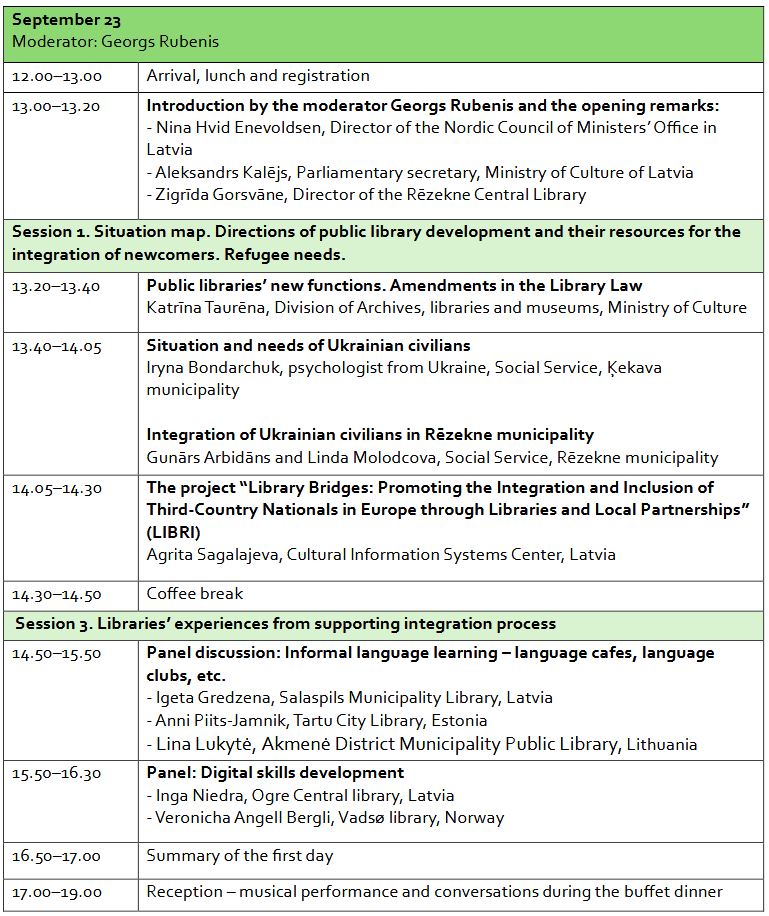 | September 23<br>Moderator: Georgs Rubenis | |
|---|---|
| 12.00–13.00 | Arrival, lunch and registration |
| 13.00–13.20 | **Introduction by the moderator Georgs Rubenis and the opening remarks:**<br>- Nina Hvid Enevoldsen, Director of the Nordic Council of Ministers' Office in Latvia<br>- Aleksandrs Kalējs, Parliamentary secretary, Ministry of Culture of Latvia<br>- Zigrīda Gorsvāne, Director of the Rēzekne Central Library |
| **Session 1. Situation map. Directions of public library development and their resources for the integration of newcomers. Refugee needs.** | |
| 13.20–13.40 | **Public libraries' new functions. Amendments in the Library Law**<br>Katrīna Taurēna, Division of Archives, libraries and museums, Ministry of Culture |
| 13.40–14.05 | **Situation and needs of Ukrainian civilians**<br>Iryna Bondarchuk, psychologist from Ukraine, Social Service, Ķekava municipality<br><br>**Integration of Ukrainian civilians in Rēzekne municipality**<br>Gunārs Arbidāns and Linda Molodcova, Social Service, Rēzekne municipality |
| 14.05–14.30 | **The project "Library Bridges: Promoting the Integration and Inclusion of Third-Country Nationals in Europe through Libraries and Local Partnerships" (LIBRI)**<br>Agrita Sagalajeva, Cultural Information Systems Center, Latvia |
| 14.30–14.50 | Coffee break |
| **Session 3. Libraries' experiences from supporting integration process** | |
| 14.50–15.50 | **Panel discussion: Informal language learning – language cafes, language clubs, etc.**<br>- Igeta Gredzena, Salaspils Municipality Library, Latvia<br>- Anni Piits-Jamnik, Tartu City Library, Estonia<br>- Lina Lukytė, Akmenė District Municipality Public Library, Lithuania |
| 15.50–16.30 | **Panel: Digital skills development**<br>- Inga Niedra, Ogre Central library, Latvia<br>- Veronicha Angell Bergli, Vadsø library, Norway |
| 16.50–17.00 | Summary of the first day |
| 17.00–19.00 | Reception – musical performance and conversations during the buffet dinner |